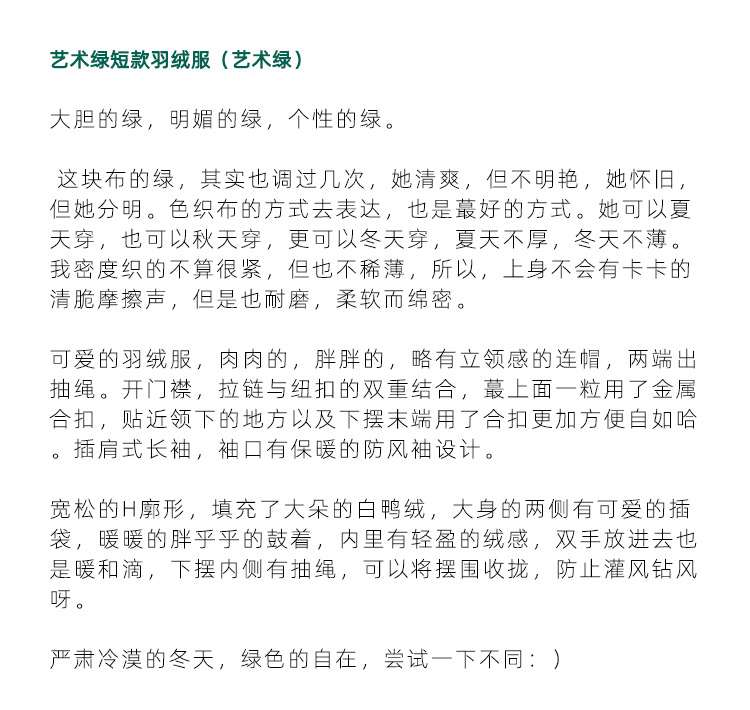 艺术绿短款羽绒服（艺术绿）

大胆的绿，明媚的绿，个性的绿。

这块布的绿，其实也调过几次，她清爽，但不明艳，她怀旧，但她分明。色织布的方式去表达，也是蕞好的方式。她可以夏天穿，也可以秋天穿，更可以冬天穿，夏天不厚，冬天不薄。我密度织的不算很紧，但也不稀薄，所以，上身不会有卡卡的清脆摩擦声，但是也耐磨，柔软而绵密。

可爱的羽绒服，肉肉的，胖胖的，略有立领感的连帽，两端出抽绳。开门襟，拉链与纽扣的双重结合，蕞上面一粒用了金属合扣，贴近领下的地方以及下摆末端用了合扣更加方便自如哈。插肩式长袖，袖口有保暖的防风袖设计。

宽松的H廓形，填充了大朵的白鸭绒，大身的两侧有可爱的插袋，暖暖的胖乎乎的鼓着，内里有轻盈的绒感，双手放进去也是暖和滴，下摆内侧有抽绳，可以将摆围收拢，防止灌风钻风呀。

严肃冷漠的冬天，绿色的自在，尝试一下不同：）